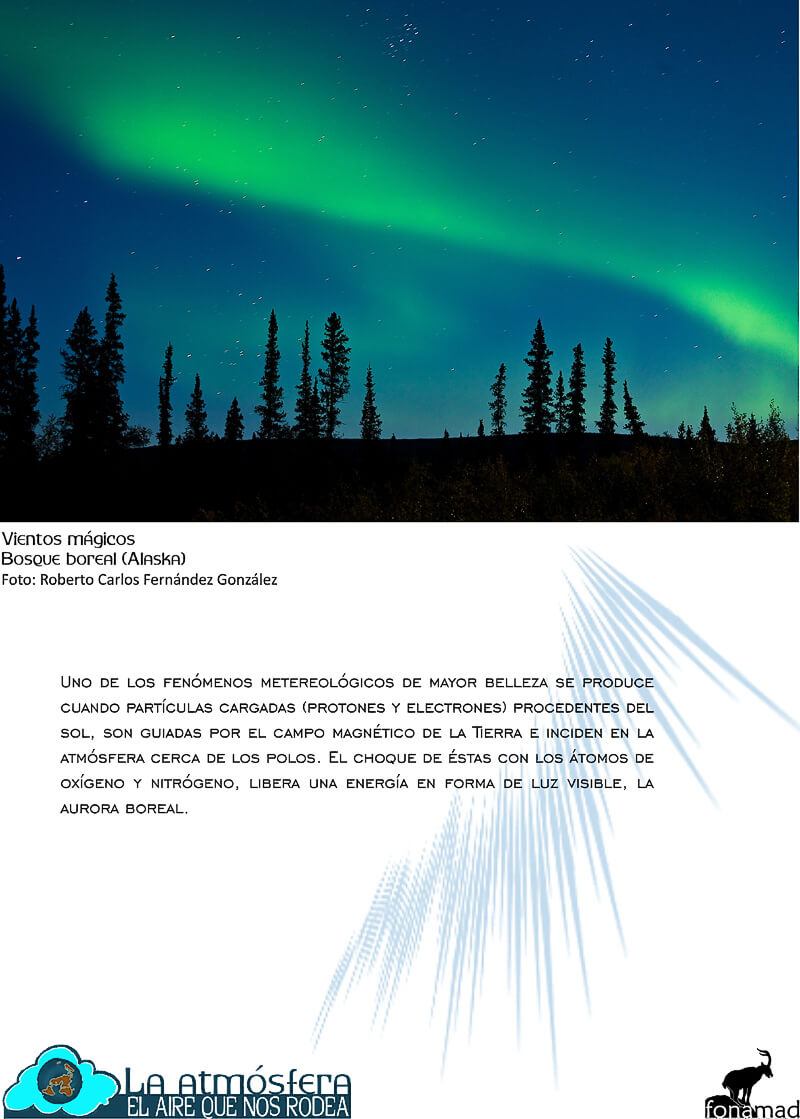 Vientos mágicos
Bosque boreal (Alaska)
Foto: Roberto Carlos Fernández González

Uno de los fenómenos metereológicos de mayor belleza se produce cuando partículas cargadas (protones y electrones) procedentes del sol, son guiadas por el campo magnético de la Tierra e inciden en la atmósfera cerca de los polos. El choque de éstas con los átomos de oxígeno y nitrógeno, libera una energía en forma de luz visible, la aurora boreal.

La atmósfera
EL AIRE QUE NOS RODEA

fonamad